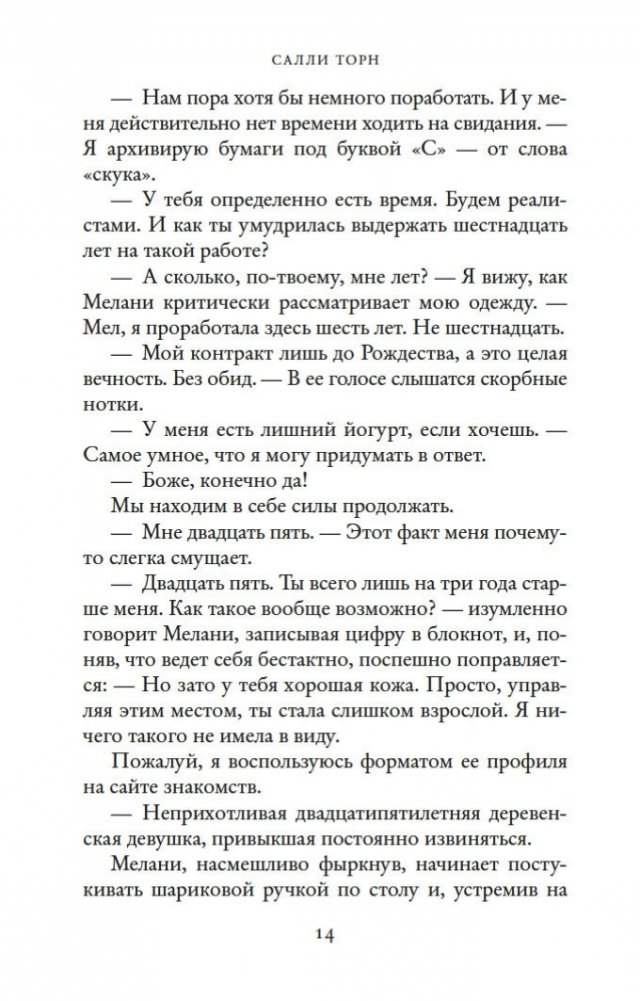 САЛЛИ ТОРН

— Нам пора хотя бы немного поработать. И у меня действительно нет времени ходить на свидания. — Я архивирую бумаги под буквой «С» — от слова «скука».

— У тебя определенно есть время. Будем реалистами. И как ты умудрилась выдержать шестнадцать лет на такой работе?

— А сколько, по-твоему, мне лет? — Я вижу, как Мелани критически рассматривает мою одежду. — Мел, я проработала здесь шесть лет. Не шестнадцать.

— Мой контракт лишь до Рождества, а это целая вечность. Без обид. — В ее голосе слышатся скорбные нотки.

— У меня есть лишний йогурт, если хочешь. — Самое умное, что я могу придумать в ответ.

— Боже, конечно да!

Мы находим в себе силы продолжать.

— Мне двадцать пять. — Этот факт меня почему-то слегка смущает.

— Двадцать пять. Ты всего лишь на три года старше меня. Как такое вообще возможно? — изумленно говорит Мелани, записывая цифру в блокнот, и, поняв, что ведет себя бестактно, поспешно поправляется: — Но зато у тебя хорошая кожа. Просто, управляя этим местом, ты стала слишком взрослой. Я ничего такого не имела в виду.

Пожалуй, я воспользуюсь форматом ее профиля на сайте знакомств.

— Неприхотливая двадцатипятилетняя деревенская девушка, привыкшая постоянно извиняться.

Мелани, насмешливо фыркнув, начинает постукивать шариковой ручкой по столу и, устремив на

14